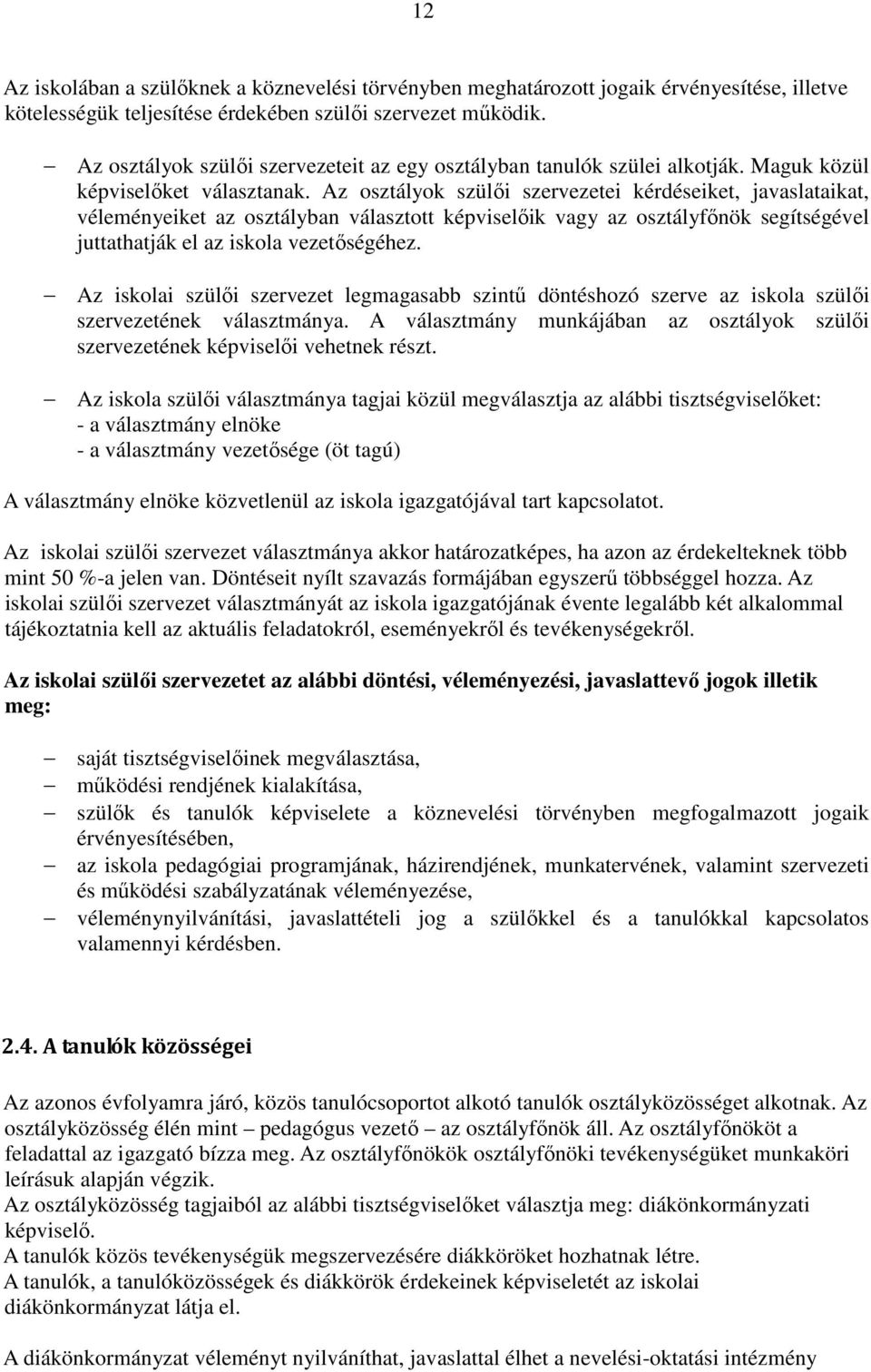 12

Az iskolában a szülőknek a köznevelési törvényben meghatározott jogaik érvényesítése, illetve kötelességük teljesítése érdekében szülői szervezet működik.

– Az osztályok szülői szervezeteit az egy osztályban tanulók szülei alkotják. Maguk közül képviselőket választanak. Az osztályok szülői szervezetei kérdéseiket, javaslataikat, véleményeiket az osztályban választott képviselőik vagy az osztályfőnök segítségével juttathatják el az iskola vezetőségéhez.

– Az iskolai szülői szervezet legmagasabb szintű döntéshozó szerve az iskola szülői szervezetének választmánya. A választmány munkájában az osztályok szülői szervezetének képviselői vehetnek részt.

– Az iskola szülői választmánya tagjai közül megválasztja az alábbi tisztségviselőket:
- a választmány elnöke
- a választmány vezetősége (öt tagú)

A választmány elnöke közvetlenül az iskola igazgatójával tart kapcsolatot.

Az iskolai szülői szervezet választmánya akkor határozatképes, ha azon az érdekelteknek több mint 50 %-a jelen van. Döntéseit nyílt szavazás formájában egyszerű többséggel hozza. Az iskolai szülői szervezet választmányát az iskola igazgatójának évente legalább két alkalommal tájékoztatnia kell az aktuális feladatokról, eseményekről és tevékenységekről.

Az iskolai szülői szervezetet az alábbi döntési, véleményezési, javaslattevő jogok illetik meg:

– saját tisztségviselőinek megválasztása,
– működési rendjének kialakítása,
– szülők és tanulók képviselete a köznevelési törvényben megfogalmazott jogaik érvényesítésében,
– az iskola pedagógiai programjának, házirendjének, munkatervének, valamint szervezeti és működési szabályzatának véleményezése,
– véleménynyilvánítási, javaslattételi jog a szülőkkel és a tanulókkal kapcsolatos valamennyi kérdésben.

2.4. A tanulók közösségei

Az azonos évfolyamra járó, közös tanulócsoportot alkotó tanulók osztályközösséget alkotnak. Az osztályközösség élén mint – pedagógus vezető – az osztályfőnök áll. Az osztályfőnököt a feladattal az igazgató bízza meg. Az osztályfőnökök osztályfőnöki tevékenységüket munkaköri leírásuk alapján végzik.
Az osztályközösség tagjaiból az alábbi tisztségviselőket választja meg: diákönkormányzati képviselő.
A tanulók közös tevékenységük megszervezésére diákköröket hozhatnak létre.
A tanulók, a tanulóközösségek és diákkörök érdekeinek képviseletét az iskolai diákönkormányzat látja el.

A diákönkormányzat véleményt nyilváníthat, javaslattal élhet a nevelési-oktatási intézmény